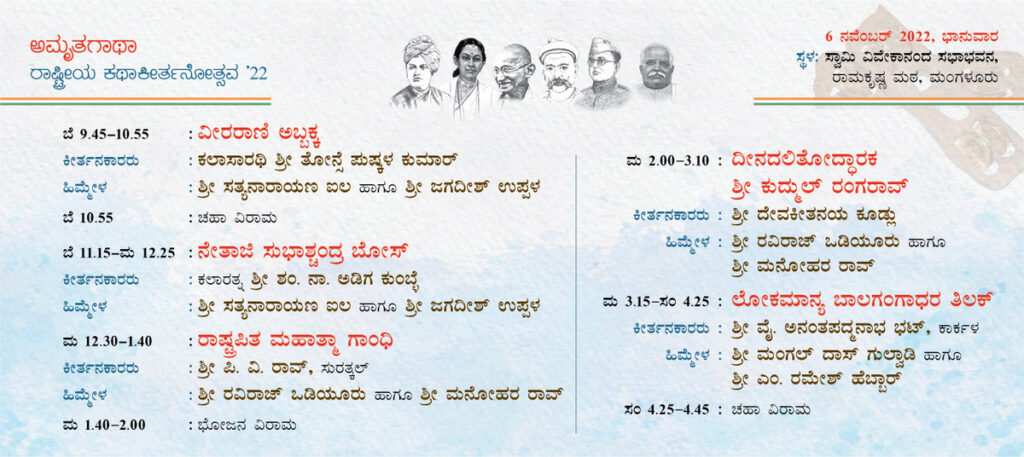 ಅಮೃತಗಾಥಾ
ರಾಷ್ಟ್ರೀಯ ಕಥಾಕೀರ್ತನೋತ್ಸವ '22

6 ನವೆಂಬರ್ 2022, ಭಾನುವಾರ
ಸ್ಥಳ: ಸ್ವಾಮಿ ವಿವೇಕಾನಂದ ಸಭಾಭವನ,
ರಾಮಕೃಷ್ಣ ಮಠ, ಮಂಗಳೂರು

ಬೆ 9.45–10.55 : ವೀರರಾಣಿ ಅಬ್ಬಕ್ಕ
ಕೀರ್ತನಕಾರರು : ಕಲಾಸಾರಥಿ ಶ್ರೀ ತೋನ್ಸೆ ಪುಷ್ಕಳ ಕುಮಾರ್
ಹಿಮ್ಮೇಳ : ಶ್ರೀ ಸತ್ಯನಾರಾಯಣ ಐಲ ಹಾಗೂ ಶ್ರೀ ಜಗದೀಶ್ ಉಪ್ಪಳ

ಬೆ 10.55 : ಚಹಾ ವಿರಾಮ

ಬೆ 11.15–ಮ 12.25 : ನೇತಾಜಿ ಸುಭಾಶ್ಚಂದ್ರ ಬೋಸ್
ಕೀರ್ತನಕಾರರು : ಕಲಾರತ್ನ ಶ್ರೀ ಶಂ. ನಾ. ಅಡಿಗ ಕುಂಬ್ಳೆ
ಹಿಮ್ಮೇಳ : ಶ್ರೀ ಸತ್ಯನಾರಾಯಣ ಐಲ ಹಾಗೂ ಶ್ರೀ ಜಗದೀಶ್ ಉಪ್ಪಳ

ಮ 12.30–1.40 : ರಾಷ್ಟ್ರಪಿತ ಮಹಾತ್ಮಾ ಗಾಂಧಿ
ಕೀರ್ತನಕಾರರು : ಶ್ರೀ ಪಿ. ವಿ. ರಾವ್, ಸುರತ್ಕಲ್
ಹಿಮ್ಮೇಳ : ಶ್ರೀ ರವಿರಾಜ್ ಒಡಿಯೂರು ಹಾಗೂ ಶ್ರೀ ಮನೋಹರ ರಾವ್

ಮ 1.40–2.00 : ಭೋಜನ ವಿರಾಮ

ಮ 2.00–3.10 : ದೀನದಲಿತೋದ್ಧಾರಕ ಶ್ರೀ ಕುದ್ಮುಲ್ ರಂಗರಾವ್
ಕೀರ್ತನಕಾರರು : ಶ್ರೀ ದೇವಕೀತನಯ ಕೂಡ್ಲು
ಹಿಮ್ಮೇಳ : ಶ್ರೀ ರವಿರಾಜ್ ಒಡಿಯೂರು ಹಾಗೂ ಶ್ರೀ ಮನೋಹರ ರಾವ್

ಮ 3.15–ಸಂ 4.25 : ಲೋಕಮಾನ್ಯ ಬಾಲಗಂಗಾಧರ ತಿಲಕ್
ಕೀರ್ತನಕಾರರು : ಶ್ರೀ ವೈ. ಅನಂತಪದ್ಮನಾಭ ಭಟ್, ಕಾರ್ಕಳ
ಹಿಮ್ಮೇಳ : ಶ್ರೀ ಮಂಗಲ್ ದಾಸ್ ಗುಲ್ವಾಡಿ ಹಾಗೂ ಶ್ರೀ ಎಂ. ರಮೇಶ್ ಹೆಬ್ಬಾರ್

ಸಂ 4.25–4.45 : ಚಹಾ ವಿರಾಮ